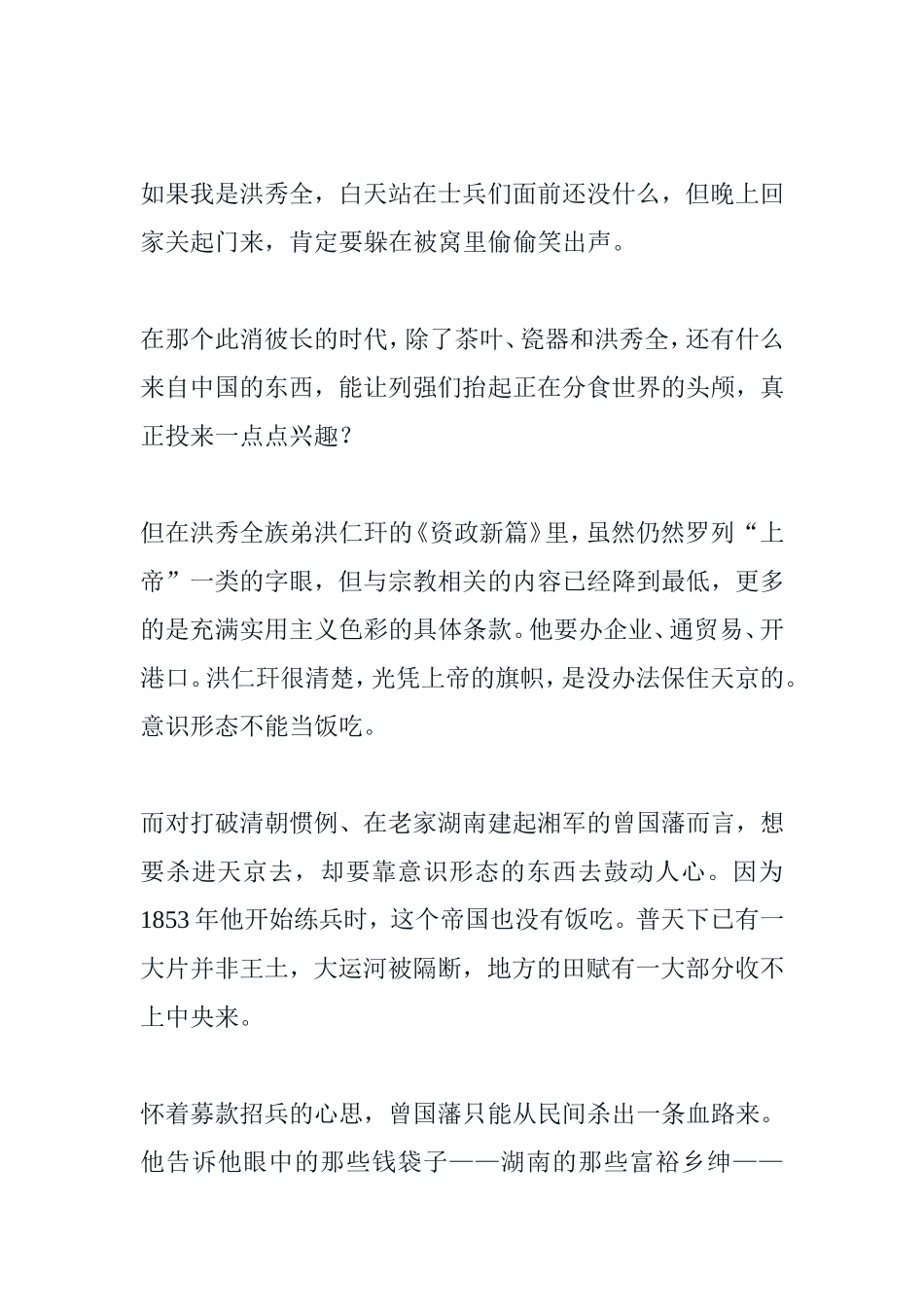 如果我是洪秀全，白天站在士兵们面前还没什么，但晚上回家关起门来，肯定要躲在被窝里偷偷笑出声。

在那个此消彼长的时代，除了茶叶、瓷器和洪秀全，还有什么来自中国的东西，能让列强们抬起正在分食世界的头颅，真正投来一点点兴趣？

但在洪秀全族弟洪仁玕的《资政新篇》里，虽然仍然罗列“上帝”一类的字眼，但与宗教相关的内容已经降到最低，更多的是充满实用主义色彩的具体条款。他要办企业、通贸易、开港口。洪仁玕很清楚，光凭上帝的旗帜，是没办法保住天京的。意识形态不能当饭吃。

而对打破清朝惯例、在老家湖南建起湘军的曾国藩而言，想要杀进天京去，却要靠意识形态的东西去鼓动人心。因为1853年他开始练兵时，这个帝国也没有饭吃。普天下已有一大片并非王土，大运河被隔断，地方的田赋有一大部分收不上中央来。

怀着募款招兵的心思，曾国藩只能从民间杀出一条血路来。他告诉他眼中的那些钱袋子——湖南的那些富裕乡绅——